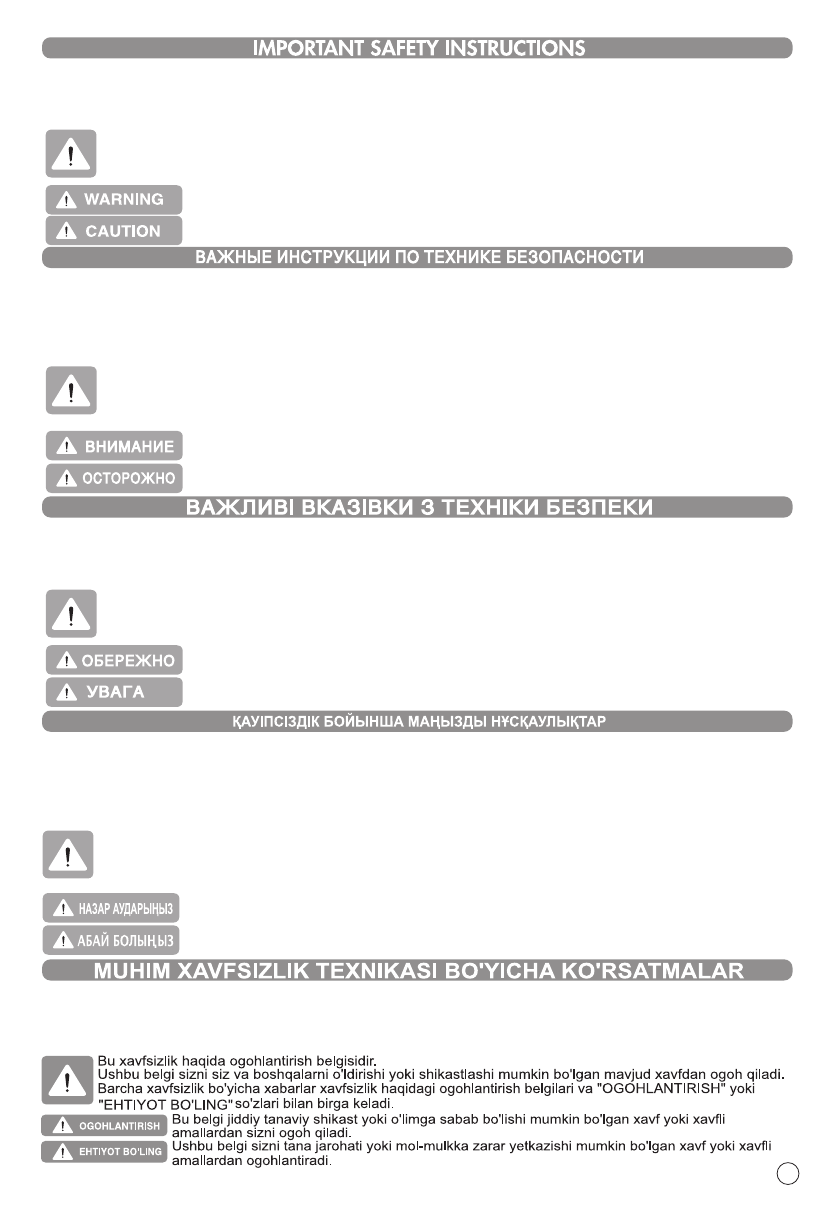 IMPORTANT SAFETY INSTRUCTIONS

WARNING

CAUTION

ВАЖНЫЕ ИНСТРУКЦИИ ПО ТЕХНИКЕ БЕЗОПАСНОСТИ

ВНИМАНИЕ

ОСТОРОЖНО

ВАЖЛИВІ ВКАЗІВКИ З ТЕХНІКИ БЕЗПЕКИ

ОБЕРЕЖНО

УВАГА

ҚАУІПСІЗДІК БОЙЫНША МАҢЫЗДЫ НҰСҚАУЛЫҚТАР

НАЗАР АУДАРЫҢЫЗ

АБАЙ БОЛЫҢЫЗ

MUHIM XAVFSIZLIK TEXNIKASI BO'YICHA KO'RSATMALAR

Bu xavfsizlik haqida ogohlantirish belgisidir.
Ushbu belgi sizni siz va boshqalarni o'ldirishi yoki shikastlashi mumkin bo'lgan mavjud xavfdan ogoh qiladi.
Barcha xavfsizlik bo'yicha xabarlar xavfsizlik haqidagi ogohlantirish belgilari va "OGOHLANTIRISH" yoki "EHTIYOT BO'LING" so'zlari bilan birga keladi.

OGOHLANTIRISH
Bu belgi jiddiy tanaviy shikast yoki o'limga sabab bo'lishi mumkin bo'lgan xavf yoki xavfli amallardan sizni ogoh qiladi.

EHTIYOT BO'LING
Ushbu belgi sizni tana jarohati yoki mol-mulkka zarar yetkazishi mumkin bo'lgan xavf yoki xavfli amallardan ogohlantiradi.